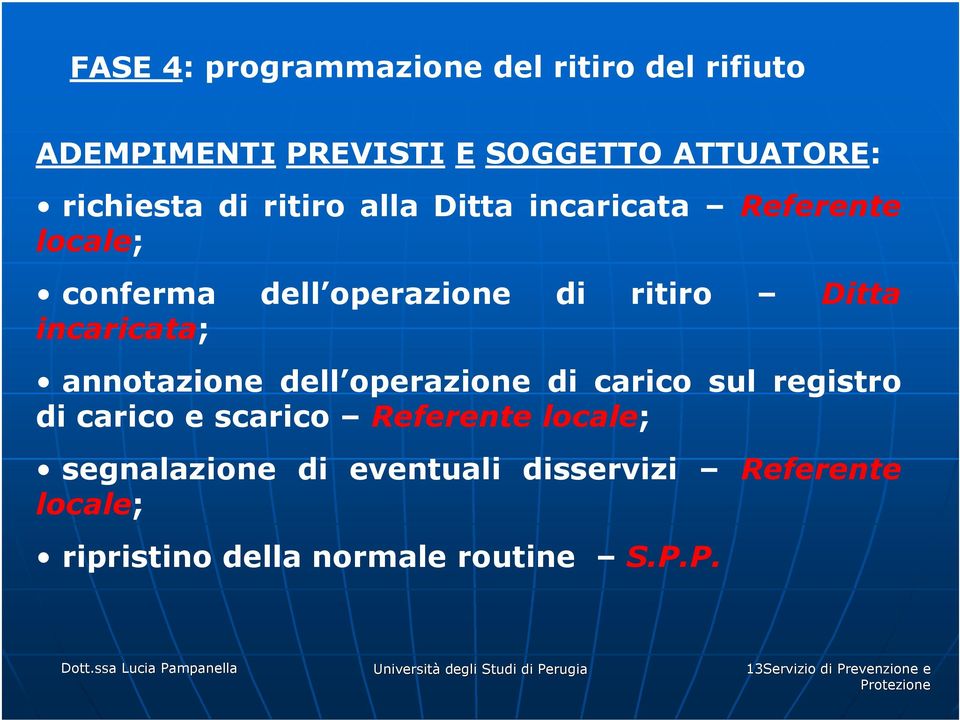 FASE 4: programmazione del ritiro del rifiuto

ADEMPIMENTI PREVISTI E SOGGETTO ATTUATORE:

• richiesta di ritiro alla Ditta incaricata – Referente locale;

• conferma dell'operazione di ritiro – Ditta incaricata;

• annotazione dell'operazione di carico sul registro di carico e scarico – Referente locale;

• segnalazione di eventuali disservizi – Referente locale;

• ripristino della normale routine – S.P.P.

Dott.ssa Lucia Pampanella

Università degli Studi di Perugia

13Servizio di Prevenzione e Protezione